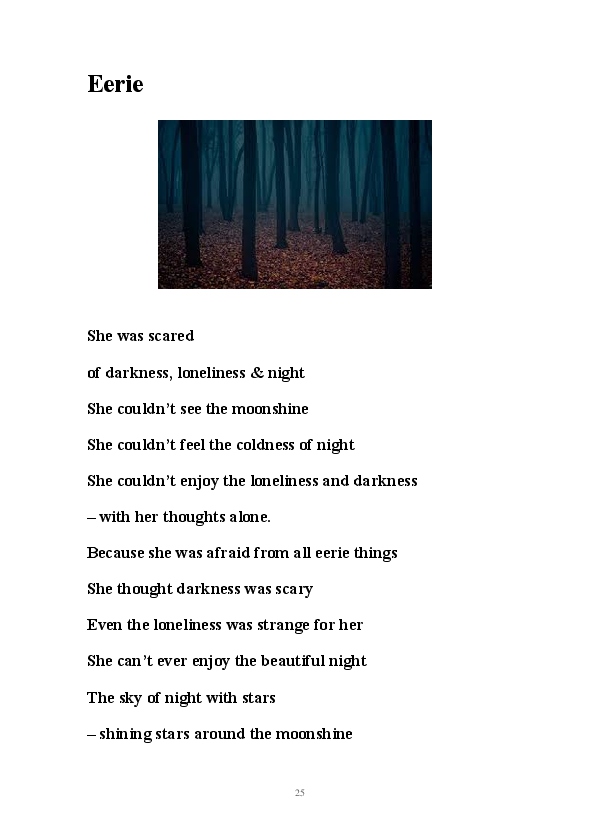 Eerie

She was scared

of darkness, loneliness & night

She couldn't see the moonshine

She couldn't feel the coldness of night

She couldn't enjoy the loneliness and darkness

– with her thoughts alone.

Because she was afraid from all eerie things

She thought darkness was scary

Even the loneliness was strange for her

She can't ever enjoy the beautiful night

The sky of night with stars

– shining stars around the moonshine

25